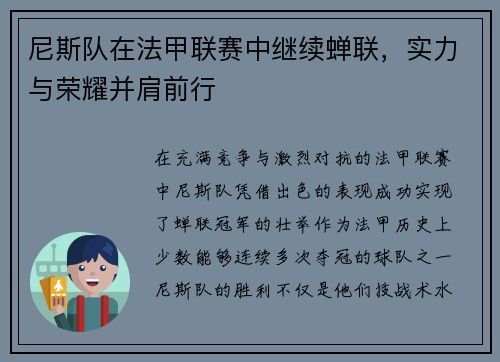 尼斯队在法甲联赛中继续蝉联，实力与荣耀并肩前行

在充满竞争与激烈对抗的法甲联赛中尼斯队凭借出色的表现成功实现了蝉联冠军的壮举作为法甲历史上少数能够连续多次夺冠的球队之一尼斯队的胜利不仅是他们技战术水